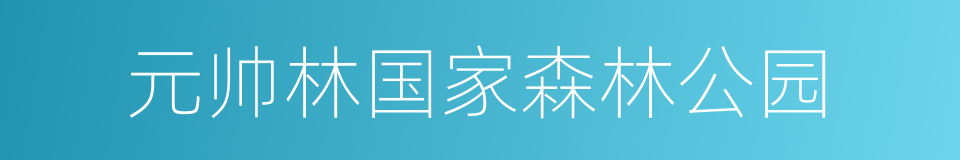 元帅林国家森林公园